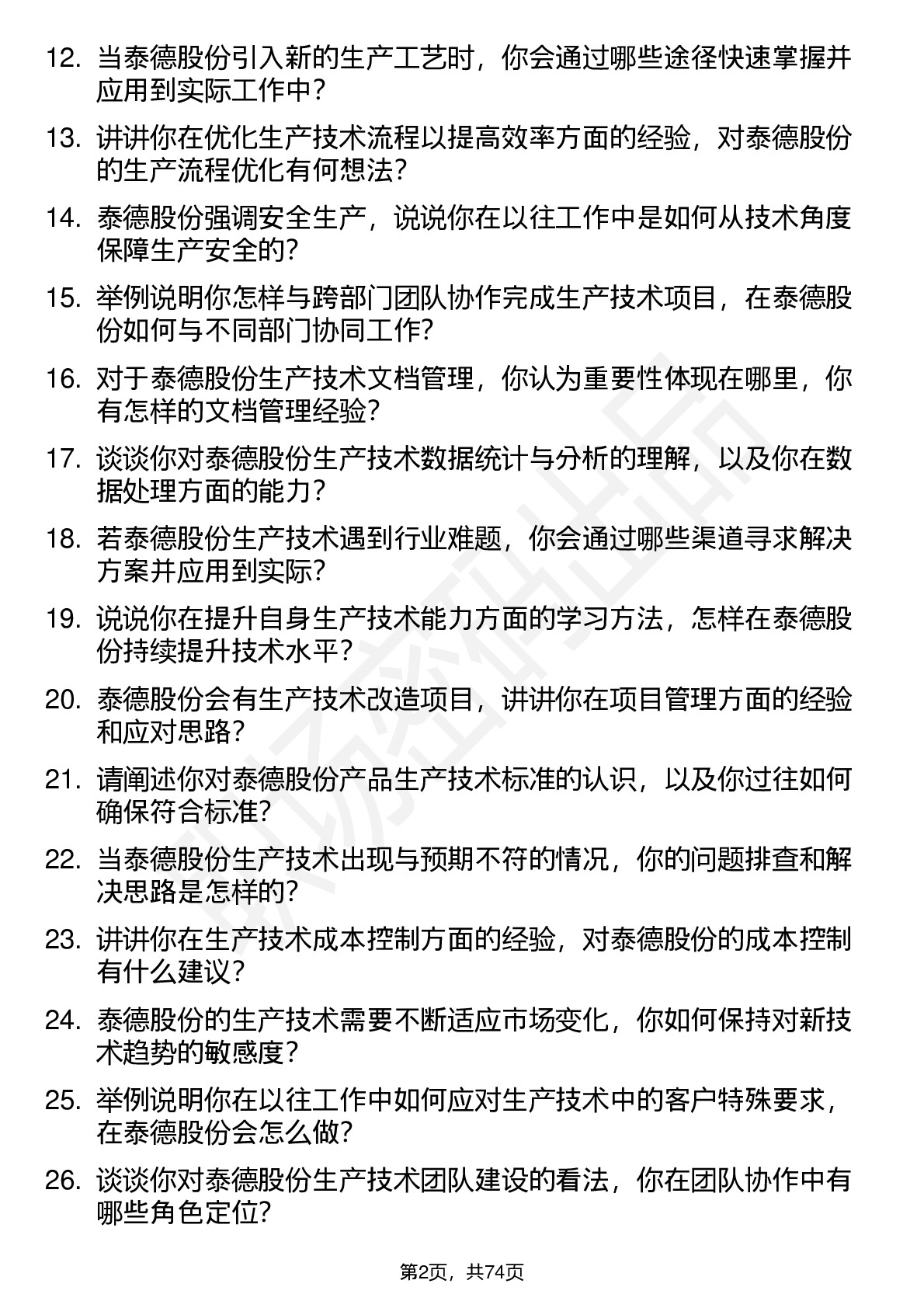 12. 当泰德股份引入新的生产工艺时，你会通过哪些途径快速掌握并应用到实际工作中？

13. 讲讲你在优化生产技术流程以提高效率方面的经验，对泰德股份的生产流程优化有何想法？

14. 泰德股份强调安全生产，说说你在以往工作中是如何从技术角度保障生产安全的？

15. 举例说明你怎样与跨部门团队协作完成生产技术项目，在泰德股份如何与不同部门协同工作？

16. 对于泰德股份生产技术文档管理，你认为重要性体现在哪里，你有怎样的文档管理经验？

17. 谈谈你对泰德股份生产技术数据统计与分析的理解，以及你在数据处理方面的能力？

18. 若泰德股份生产技术遇到行业难题，你会通过哪些渠道寻求解决方案并应用到实际？

19. 说说你在提升自身生产技术能力方面的学习方法，怎样在泰德股份持续提升技术水平？

20. 泰德股份会有生产技术改造项目，讲讲你在项目管理方面的经验和应对思路？

21. 请阐述你对泰德股份产品生产技术标准的认识，以及你过往如何确保符合标准？

22. 当泰德股份生产技术出现与预期不符的情况，你的问题排查和解决思路是怎样的？

23. 讲讲你在生产技术成本控制方面的经验，对泰德股份的成本控制有什么建议？

24. 泰德股份的生产技术需要不断适应市场变化，你如何保持对新技术趋势的敏感度？

25. 举例说明你在以往工作中如何应对生产技术中的客户特殊要求，在泰德股份会怎么做？

26. 谈谈你对泰德股份生产技术团队建设的看法，你在团队协作中有哪些角色定位？

第2页，共74页